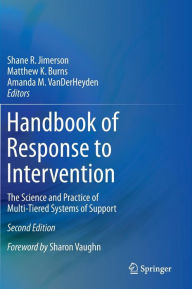 Shane R. Jimerson
Matthew K. Burns
Amanda M. VanDerHeyden
Editors

Handbook of Response to Intervention

The Science and Practice of Multi-Tiered Systems of Support

Second Edition

Foreword by Sharon Vaughn

Springer